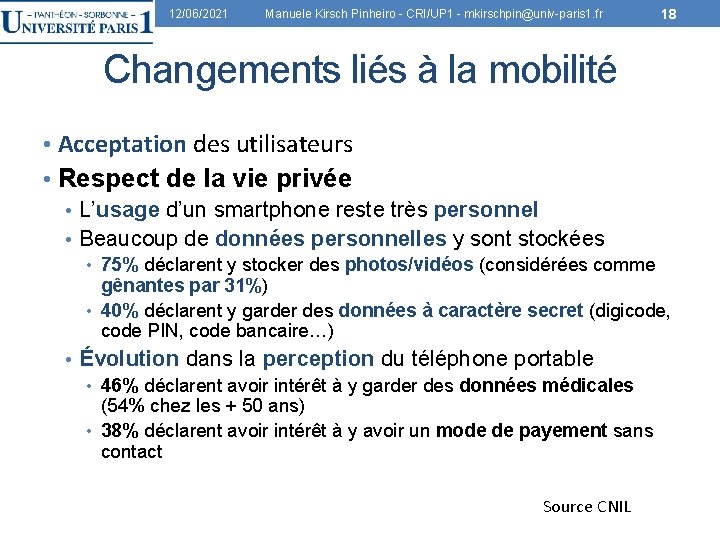 – PANTHÉON - SORBONNE –
UNIVERSITÉ PARIS 1

12/06/2021 Manuele Kirsch Pinheiro - CRI/UP1 - mkirschpin@univ-paris1.fr 18

Changements liés à la mobilité

• Acceptation des utilisateurs
• Respect de la vie privée
• L'usage d'un smartphone reste très personnel
• Beaucoup de données personnelles y sont stockées
• 75% déclarent y stocker des photos/vidéos (considérées comme gênantes par 31%)
• 40% déclarent y garder des données à caractère secret (digicode, code PIN, code bancaire…)
• Évolution dans la perception du téléphone portable
• 46% déclarent avoir intérêt à y garder des données médicales (54% chez les + 50 ans)
• 38% déclarent avoir intérêt à y avoir un mode de payement sans contact

Source CNIL